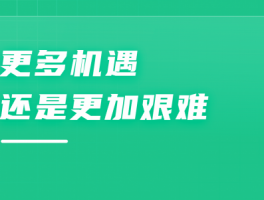 更多机遇
还是更加艰难